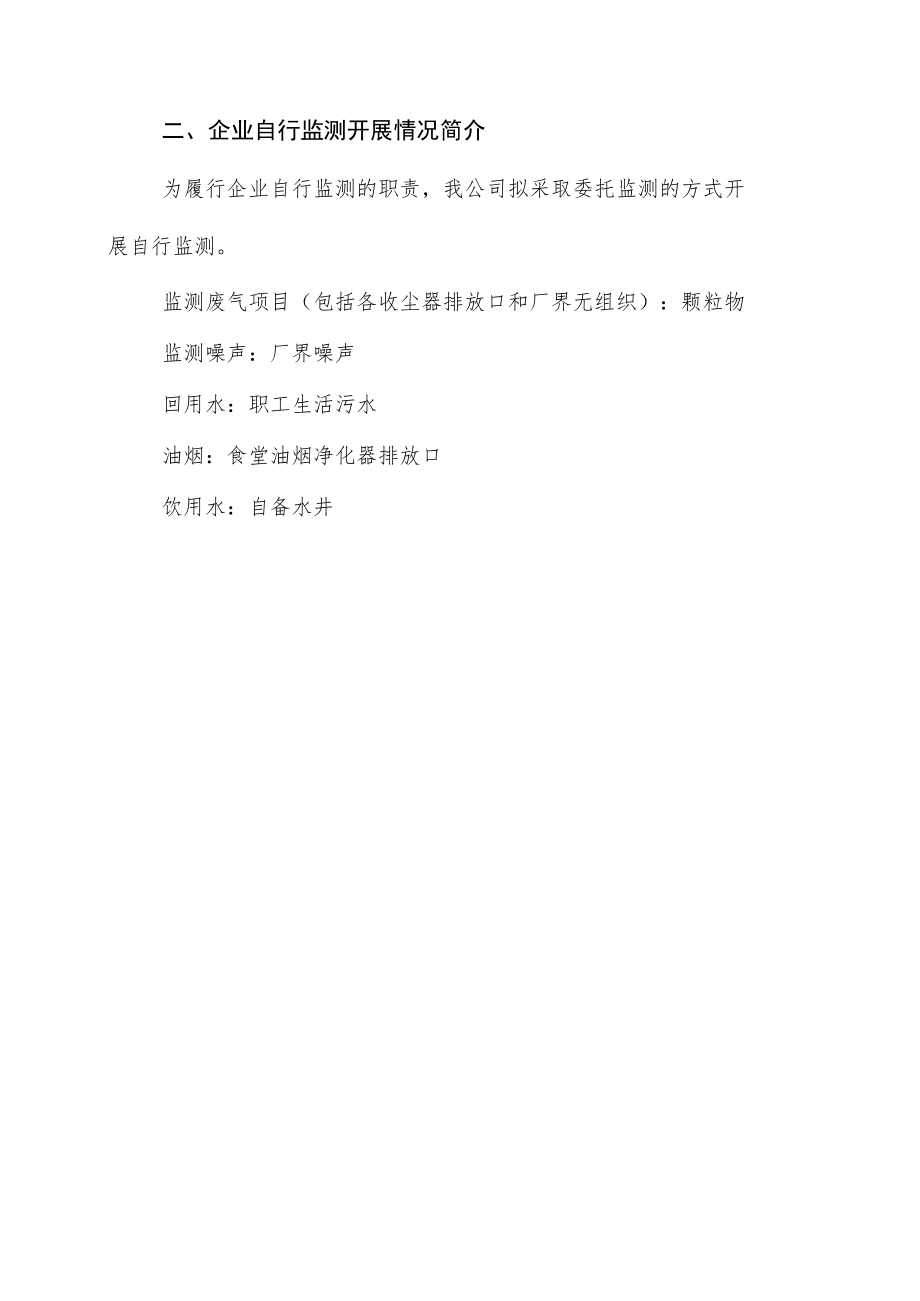 二、企业自行监测开展情况简介

为履行企业自行监测的职责，我公司拟采取委托监测的方式开展自行监测。

监测废气项目（包括各收尘器排放口和厂界无组织）：颗粒物

监测噪声：厂界噪声

回用水：职工生活污水

油烟：食堂油烟净化器排放口

饮用水：自备水井